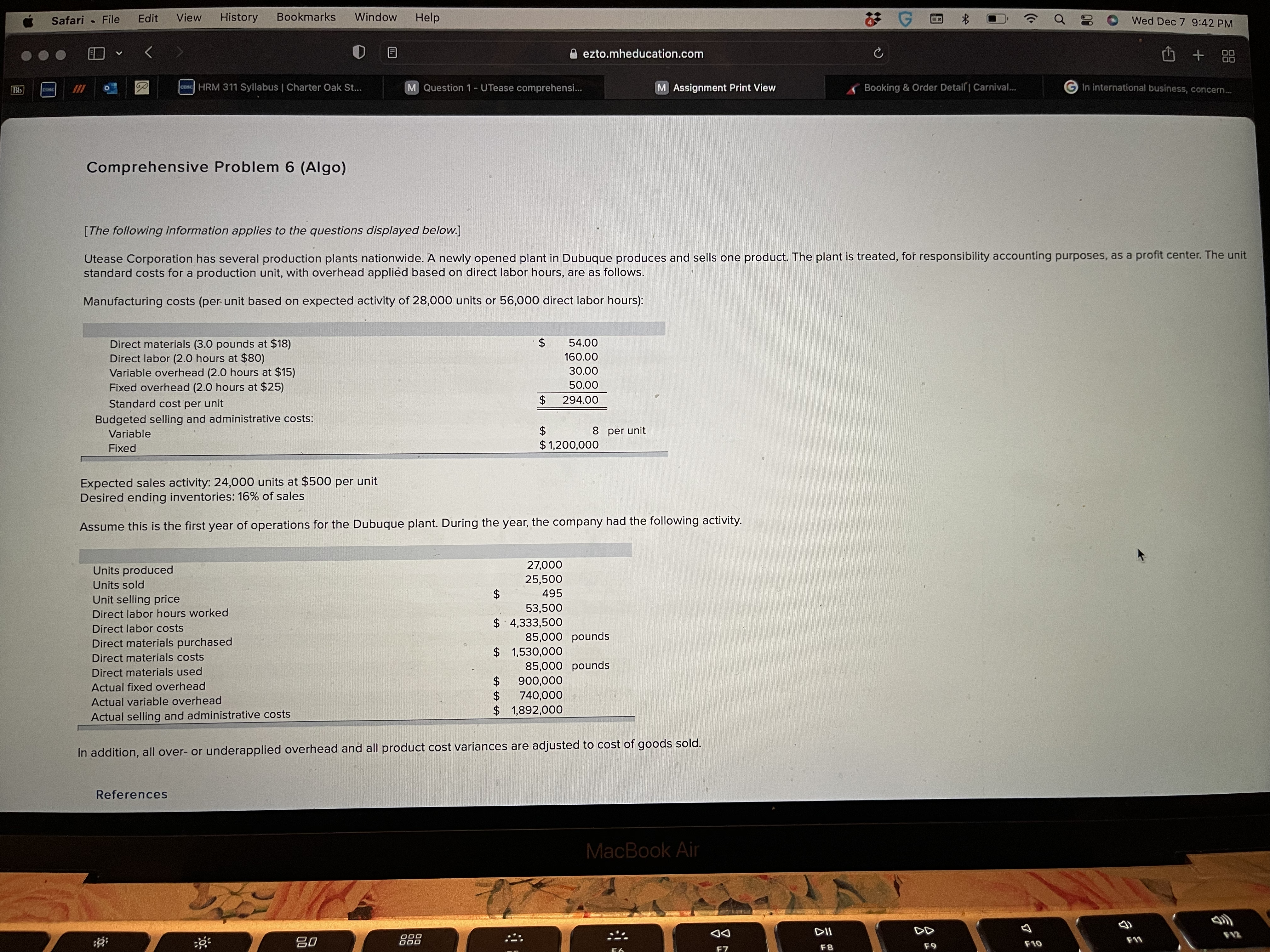 Safari File Edit View History Bookmarks Window Help Wed Dec 7 9:42 PM

ezto.mheducation.com

HRM 311 Syllabus | Charter Oak St... Question 1 - UTease comprehensi... Assignment Print View Booking & Order Detail | Carnival... In international business, concern...

Comprehensive Problem 6 (Algo)

[The following information applies to the questions displayed below.]

Utease Corporation has several production plants nationwide. A newly opened plant in Dubuque produces and sells one product. The plant is treated, for responsibility accounting purposes, as a profit center. The unit standard costs for a production unit, with overhead applied based on direct labor hours, are as follows.

Manufacturing costs (per unit based on expected activity of 28,000 units or 56,000 direct labor hours):

| | |
|---|---|
| Direct materials (3.0 pounds at $18) | $ 54.00 |
| Direct labor (2.0 hours at $80) | 160.00 |
| Variable overhead (2.0 hours at $15) | 30.00 |
| Fixed overhead (2.0 hours at $25) | 50.00 |
| Standard cost per unit | $ 294.00 |
| Budgeted selling and administrative costs: | |
| Variable | $ 8 per unit |
| Fixed | $ 1,200,000 |

Expected sales activity: 24,000 units at $500 per unit
Desired ending inventories: 16% of sales

Assume this is the first year of operations for the Dubuque plant. During the year, the company had the following activity.

| | |
|---|---|
| Units produced | 27,000 |
| Units sold | 25,500 |
| Unit selling price | $ 495 |
| Direct labor hours worked | 53,500 |
| Direct labor costs | $ 4,333,500 |
| Direct materials purchased | 85,000 pounds |
| Direct materials costs | $ 1,530,000 |
| Direct materials used | 85,000 pounds |
| Actual fixed overhead | $ 900,000 |
| Actual variable overhead | $ 740,000 |
| Actual selling and administrative costs | $ 1,892,000 |

In addition, all over- or underapplied overhead and all product cost variances are adjusted to cost of goods sold.

References

MacBook Air

F7 F8 F9 F10 F11 F12